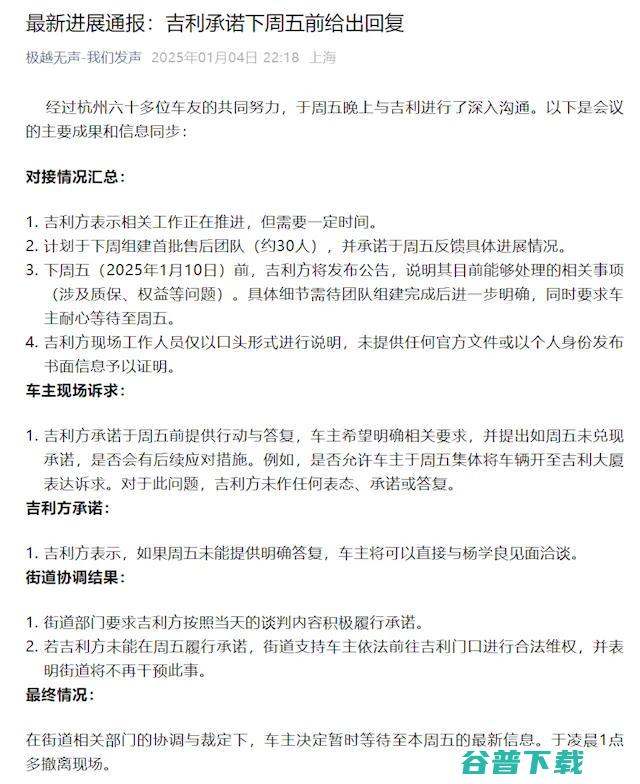 最新进展通报：吉利承诺下周五前给出回复

极越无声-我们发声 2025年01月04日 22:18 上海

经过杭州六十多位车友的共同努力，于周五晚上与吉利进行了深入沟通。以下是会议的主要成果和信息同步：

对接情况汇总：

1. 吉利方表示相关工作正在推进，但需要一定时间。
2. 计划于下周组建首批售后团队（约30人），并承诺于周五反馈具体进展情况。
3. 下周五（2025年1月10日）前，吉利方将发布公告，说明其目前能够处理的相关事项（涉及质保、权益等问题）。具体细节需待团队组建完成后进一步明确，同时要求车主耐心等待至周五。
4. 吉利方现场工作人员仅以口头形式进行说明，未提供任何官方文件或以个人身份发布书面信息予以证明。

车主现场诉求：

1. 吉利方承诺于周五前提供行动与答复，车主希望明确相关要求，并提出如周五未兑现承诺，是否会有后续应对措施。例如，是否允许车主于周五集体将车辆开至吉利大厦表达诉求。对于此问题，吉利方未作任何表态、承诺或答复。

吉利方承诺：

1. 吉利方表示，如果周五未能提供明确答复，车主将可以直接与杨学良见面洽谈。

街道协调结果：

1. 街道部门要求吉利方按照当天的谈判内容积极履行承诺。
2. 若吉利方未能在周五履行承诺，街道支持车主依法前往吉利门口进行合法维权，并表明街道将不再干预此事。

最终情况：

在街道相关部门的协调与裁定下，车主决定暂时等待至本周五的最新信息。于凌晨1点多撤离现场。

谷普下载